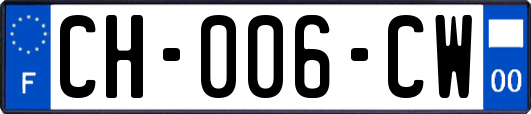 F
CH-006-CW
00